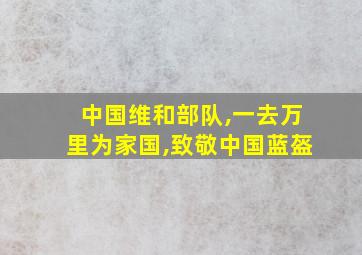 中国维和部队,一去万里为家国,致敬中国蓝盔